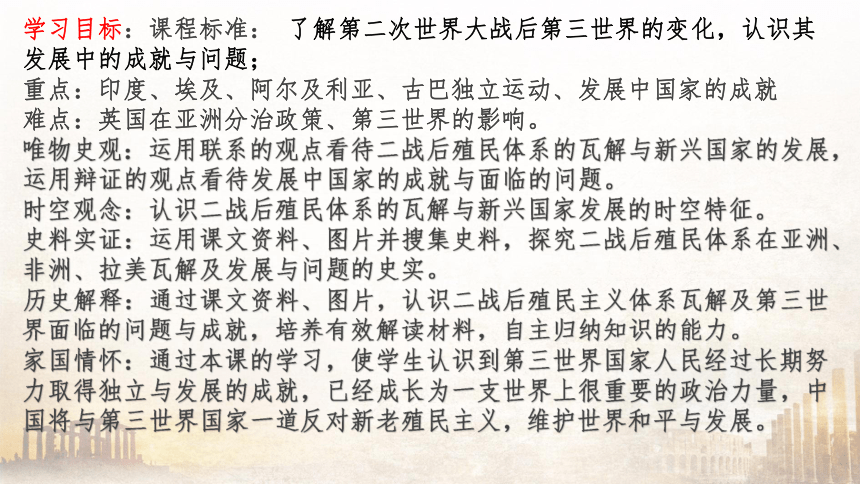 学习目标：课程标准：  了解第二次世界大战后第三世界的变化，认识其发展中的成就与问题；
重点：印度、埃及、阿尔及利亚、古巴独立运动、发展中国家的成就
难点：英国在亚洲分治政策、第三世界的影响。
唯物史观：运用联系的观点看待二战后殖民体系的瓦解与新兴国家的发展，运用辩证的观点看待发展中国家的成就与面临的问题。
时空观念：认识二战后殖民体系的瓦解与新兴国家发展的时空特征。
史料实证：运用课文资料、图片并搜集史料，探究二战后殖民体系在亚洲、非洲、拉美瓦解及发展与问题的史实。
历史解释：通过课文资料、图片，认识二战后殖民主义体系瓦解及第三世界面临的问题与成就，培养有效解读材料，自主归纳知识的能力。
家国情怀：通过本课的学习，使学生认识到第三世界国家人民经过长期努力取得独立与发展的成就，已经成长为一支世界上很重要的政治力量，中国将与第三世界国家一道反对新老殖民主义，维护世界和平与发展。